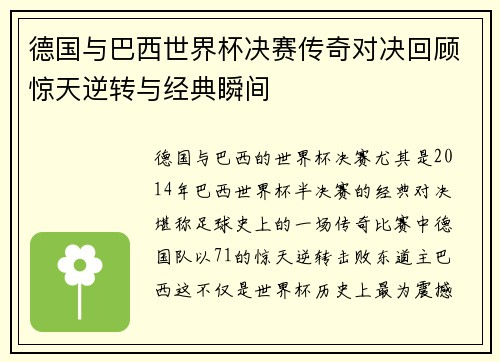 德国与巴西世界杯决赛传奇对决回顾惊天逆转与经典瞬间

德国与巴西的世界杯决赛尤其是2014年巴西世界杯半决赛的经典对决堪称足球史上的一场传奇比赛中德国队以71的惊天逆转击败东道主巴西这不仅是世界杯历史上最为震撼